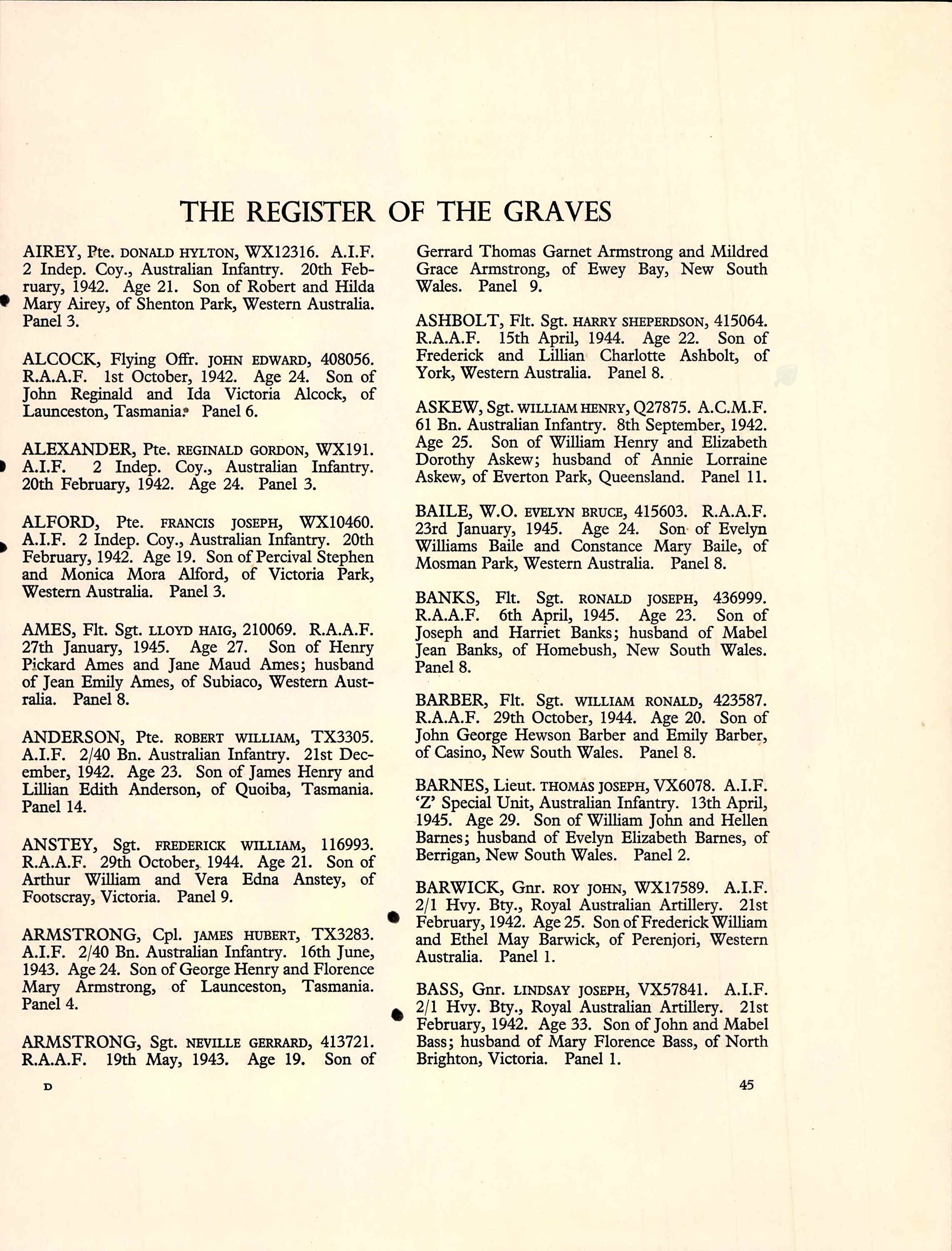 THE REGISTER OF THE GRAVES

AIREY, Pte. DONALD HYLTON, WX12316. A.I.F. 2 Indep. Coy., Australian Infantry. 20th February, 1942. Age 21. Son of Robert and Hilda Mary Airey, of Shenton Park, Western Australia. Panel 3.

ALCOCK, Flying Offr. JOHN EDWARD, 408056. R.A.A.F. 1st October, 1942. Age 24. Son of John Reginald and Ida Victoria Alcock, of Launceston, Tasmania. Panel 6.

ALEXANDER, Pte. REGINALD GORDON, WX191. A.I.F. 2 Indep. Coy., Australian Infantry. 20th February, 1942. Age 24. Panel 3.

ALFORD, Pte. FRANCIS JOSEPH, WX10460. A.I.F. 2 Indep. Coy., Australian Infantry. 20th February, 1942. Age 19. Son of Percival Stephen and Monica Mora Alford, of Victoria Park, Western Australia. Panel 3.

AMES, Flt. Sgt. LLOYD HAIG, 210069. R.A.A.F. 27th January, 1945. Age 27. Son of Henry Pickard Ames and Jane Maud Ames; husband of Jean Emily Ames, of Subiaco, Western Australia. Panel 8.

ANDERSON, Pte. ROBERT WILLIAM, TX3305. A.I.F. 2/40 Bn. Australian Infantry. 21st December, 1942. Age 23. Son of James Henry and Lillian Edith Anderson, of Quoiba, Tasmania. Panel 14.

ANSTEY, Sgt. FREDERICK WILLIAM, 116993. R.A.A.F. 29th October, 1944. Age 21. Son of Arthur William and Vera Edna Anstey, of Footscray, Victoria. Panel 9.

ARMSTRONG, Cpl. JAMES HUBERT, TX3283. A.I.F. 2/40 Bn. Australian Infantry. 16th June, 1943. Age 24. Son of George Henry and Florence Mary Armstrong, of Launceston, Tasmania. Panel 4.

ARMSTRONG, Sgt. NEVILLE GERRARD, 413721. R.A.A.F. 19th May, 1943. Age 19. Son of Gerrard Thomas Garnet Armstrong and Mildred Grace Armstrong, of Ewey Bay, New South Wales. Panel 9.

ASHBOLT, Flt. Sgt. HARRY SHEPERDSON, 415064. R.A.A.F. 15th April, 1944. Age 22. Son of Frederick and Lillian Charlotte Ashbolt, of York, Western Australia. Panel 8.

ASKEW, Sgt. WILLIAM HENRY, Q27875. A.C.M.F. 61 Bn. Australian Infantry. 8th September, 1942. Age 25. Son of William Henry and Elizabeth Dorothy Askew; husband of Annie Lorraine Askew, of Everton Park, Queensland. Panel 11.

BAILE, W.O. EVELYN BRUCE, 415603. R.A.A.F. 23rd January, 1945. Age 24. Son of Evelyn Williams Baile and Constance Mary Baile, of Mosman Park, Western Australia. Panel 8.

BANKS, Flt. Sgt. RONALD JOSEPH, 436999. R.A.A.F. 6th April, 1945. Age 23. Son of Joseph and Harriet Banks; husband of Mabel Jean Banks, of Homebush, New South Wales. Panel 8.

BARBER, Flt. Sgt. WILLIAM RONALD, 423587. R.A.A.F. 29th October, 1944. Age 20. Son of John George Hewson Barber and Emily Barber, of Casino, New South Wales. Panel 8.

BARNES, Lieut. THOMAS JOSEPH, VX6078. A.I.F. 'Z' Special Unit, Australian Infantry. 13th April, 1945. Age 29. Son of William John and Hellen Barnes; husband of Evelyn Elizabeth Barnes, of Berrigan, New South Wales. Panel 2.

BARWICK, Gnr. ROY JOHN, WX17589. A.I.F. 2/1 Hvy. Bty., Royal Australian Artillery. 21st February, 1942. Age 25. Son of Frederick William and Ethel May Barwick, of Perenjori, Western Australia. Panel 1.

BASS, Gnr. LINDSAY JOSEPH, VX57841. A.I.F. 2/1 Hvy. Bty., Royal Australian Artillery. 21st February, 1942. Age 33. Son of John and Mabel Bass; husband of Mary Florence Bass, of North Brighton, Victoria. Panel 1.

D

45